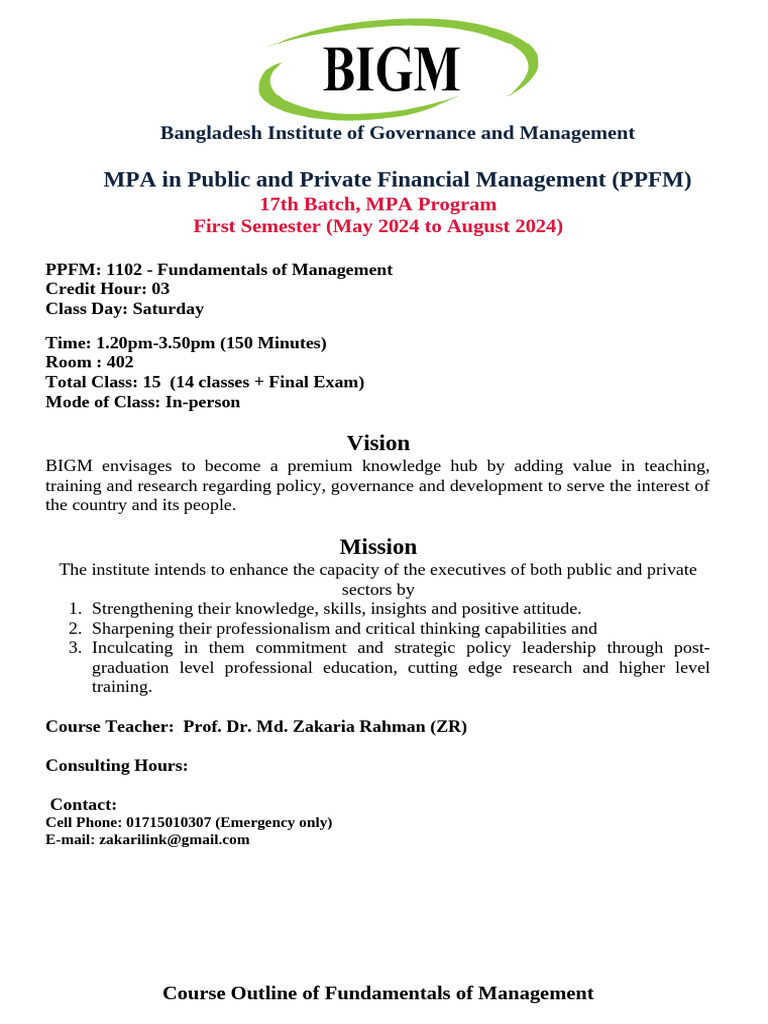 BIGM

Bangladesh Institute of Governance and Management

MPA in Public and Private Financial Management (PPFM)
17th Batch, MPA Program
First Semester (May 2024 to August 2024)

PPFM: 1102 - Fundamentals of Management
Credit Hour: 03
Class Day: Saturday

Time: 1.20pm-3.50pm (150 Minutes)
Room : 402
Total Class: 15 (14 classes + Final Exam)
Mode of Class: In-person

Vision

BIGM envisages to become a premium knowledge hub by adding value in teaching, training and research regarding policy, governance and development to serve the interest of the country and its people.

Mission

The institute intends to enhance the capacity of the executives of both public and private sectors by

1. Strengthening their knowledge, skills, insights and positive attitude.
2. Sharpening their professionalism and critical thinking capabilities and
3. Inculcating in them commitment and strategic policy leadership through post-graduation level professional education, cutting edge research and higher level training.

Course Teacher: Prof. Dr. Md. Zakaria Rahman (ZR)

Consulting Hours:

Contact:
Cell Phone: 01715010307 (Emergency only)
E-mail: zakarilink@gmail.com

Course Outline of Fundamentals of Management